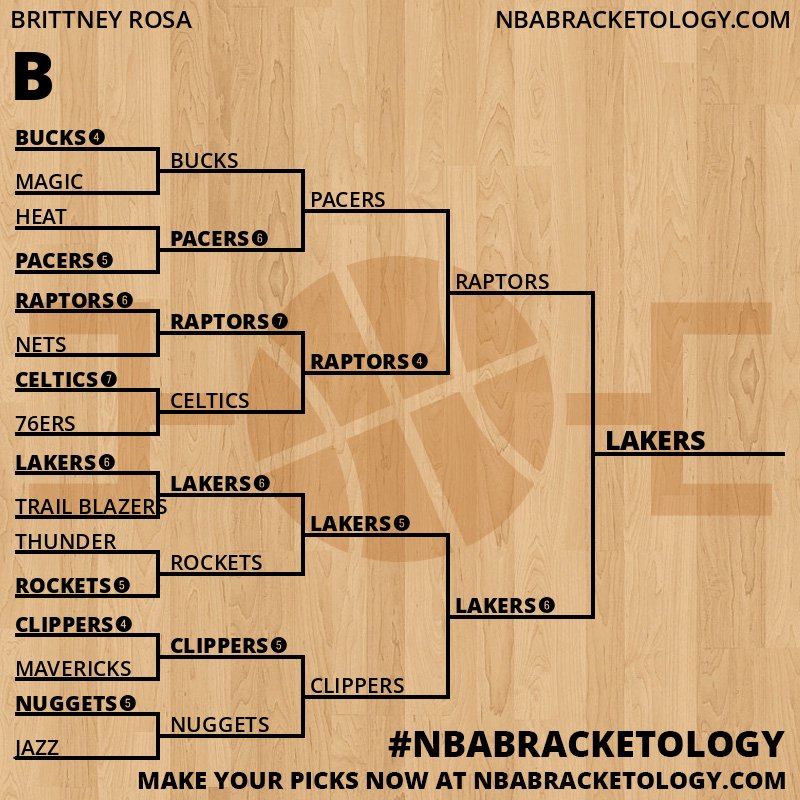 BRITTNEY ROSA

NBABRACKETOLOGY.COM

B

BUCKS 4
MAGIC
HEAT
PACERS 5
RAPTORS 6
NETS
CELTICS 7
76ERS
LAKERS 6
TRAIL BLAZERS
THUNDER
ROCKETS 5
CLIPPERS 4
MAVERICKS
NUGGETS 5
JAZZ

BUCKS
PACERS 6
RAPTORS 7
CELTICS
LAKERS 6
ROCKETS
CLIPPERS 5
NUGGETS

PACERS
RAPTORS 4
LAKERS 5
CLIPPERS

RAPTORS
LAKERS 6

LAKERS

#NBABRACKETOLOGY

MAKE YOUR PICKS NOW AT NBABRACKETOLOGY.COM